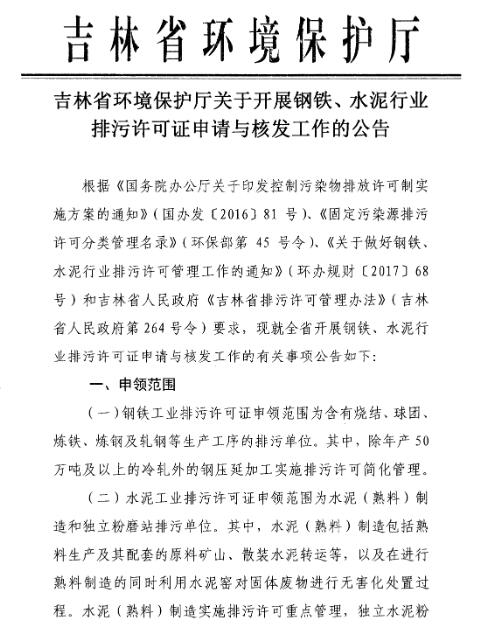 吉林省环境保护厅

吉林省环境保护厅关于开展钢铁、水泥行业排污许可证申请与核发工作的公告

根据《国务院办公厅关于印发控制污染物排放许可制实施方案的通知》（国办发〔2016〕81 号）、《固定污染源排污许可分类管理名录》（环保部第 45 号令）、《关于做好钢铁、水泥行业排污许可管理工作的通知》（环办规财〔2017〕68 号）和吉林省人民政府《吉林省排污许可管理办法》（吉林省人民政府第 264 号令）要求，现就全省开展钢铁、水泥行业排污许可证申请与核发工作的有关事项公告如下：

一、申领范围

（一）钢铁工业排污许可证申领范围为含有烧结、球团、炼铁、炼钢及轧钢等生产工序的排污单位。其中，除年产 50 万吨及以上的冷轧外的钢压延加工实施排污许可简化管理。

（二）水泥工业排污许可证申领范围为水泥（熟料）制造和独立粉磨站排污单位。其中，水泥（熟料）制造包括熟料生产及其配套的原料矿山、散装水泥转运等，以及在进行熟料制造的同时利用水泥窑对固体废物进行无害化处置过程。水泥（熟料）制造实施排污许可重点管理，独立水泥粉